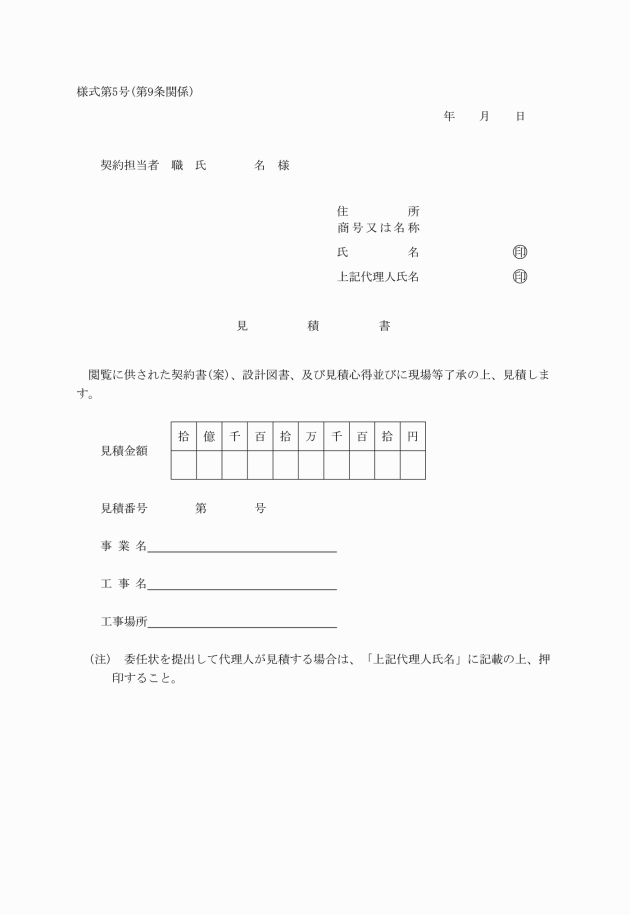 様式第5号（第9条関係）

年　月　日

契約担当者　職　氏　　名　様

住　　　所
商号又は名称
氏　　　名　　　　㊞
上記代理人氏名　　㊞

見　積　書

閲覧に供された契約書(案)、設計図書、及び見積心得並びに現場等了承の上、見積します。

見積金額

| 拾 | 億 | 千 | 百 | 拾 | 万 | 千 | 百 | 拾 | 円 |
|---|---|---|---|---|---|---|---|---|---|
|  |  |  |  |  |  |  |  |  |  |

見積番号　　第　　号

事 業 名

工 事 名

工事場所

（注）　委任状を提出して代理人が見積する場合は、「上記代理人氏名」に記載の上、押印すること。